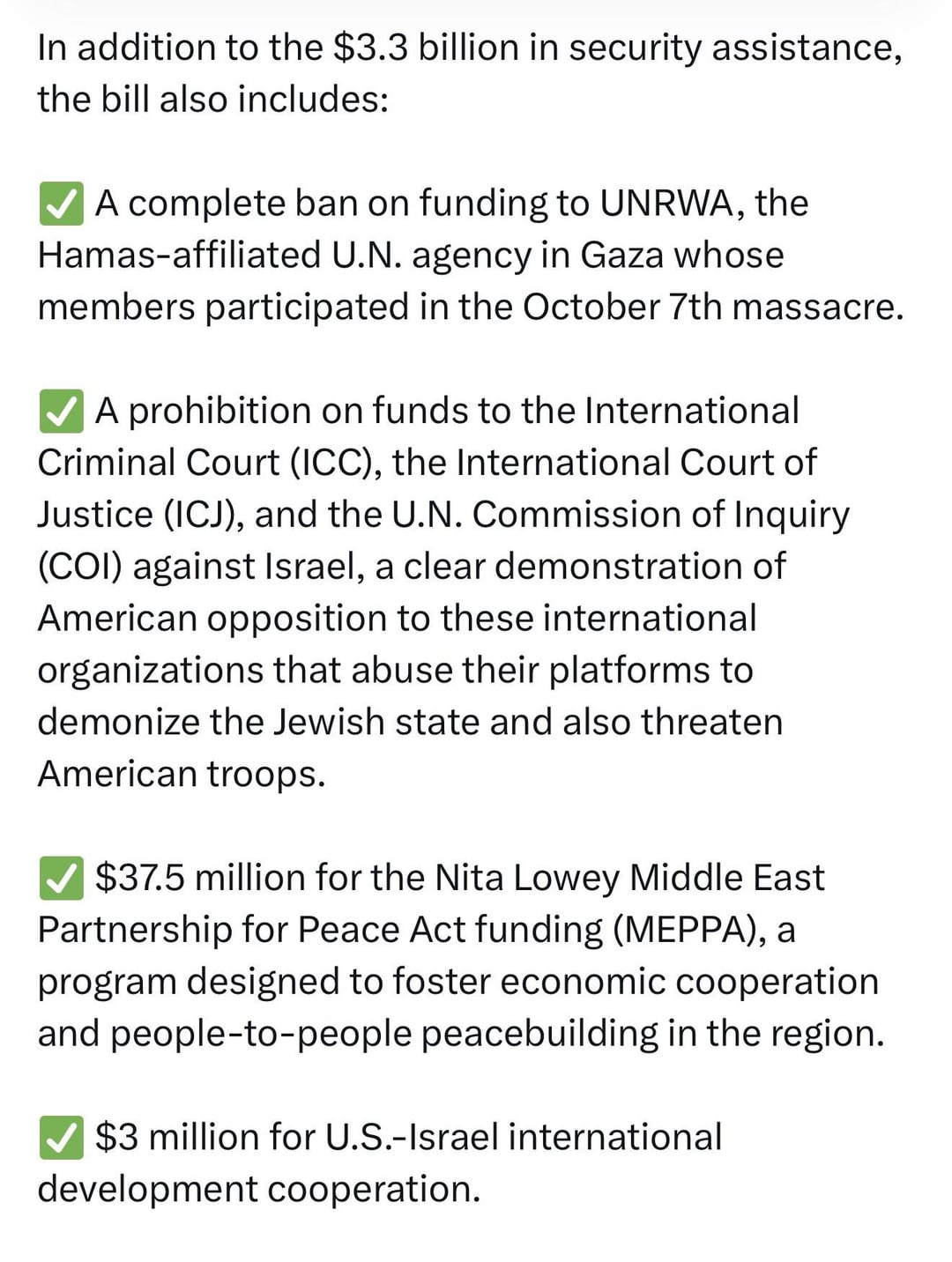 In addition to the \$3.3 billion in security assistance, the bill also includes:

✅ A complete ban on funding to UNRWA, the Hamas-affiliated U.N. agency in Gaza whose members participated in the October 7th massacre.

✅ A prohibition on funds to the International Criminal Court (ICC), the International Court of Justice (ICJ), and the U.N. Commission of Inquiry (COI) against Israel, a clear demonstration of American opposition to these international organizations that abuse their platforms to demonize the Jewish state and also threaten American troops.

✅ \$37.5 million for the Nita Lowey Middle East Partnership for Peace Act funding (MEPPA), a program designed to foster economic cooperation and people-to-people peacebuilding in the region.

✅ \$3 million for U.S.-Israel international development cooperation.